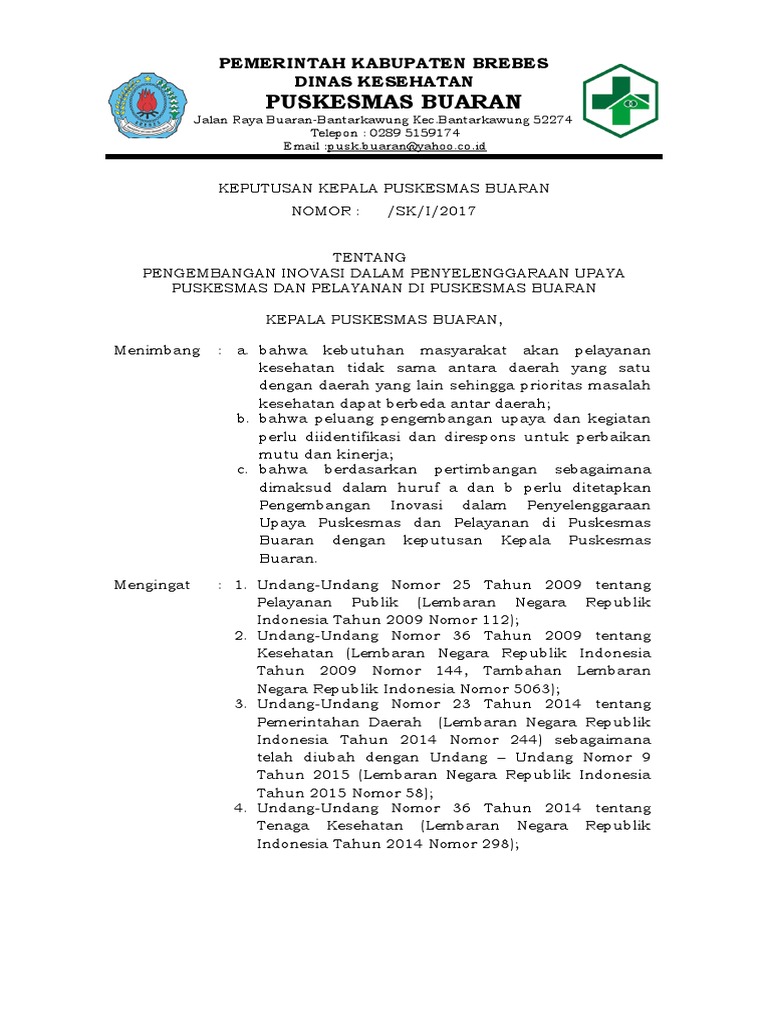 PEMERINTAH KABUPATEN BREBES
DINAS KESEHATAN
PUSKESMAS BUARAN
Jalan Raya Buaran-Bantarkawung Kec.Bantarkawung 52274
Telepon : 0289 5159174
Email :pusk.buaran@yahoo.co.id

KEPUTUSAN KEPALA PUSKESMAS BUARAN
NOMOR : /SK/I/2017

TENTANG
PENGEMBANGAN INOVASI DALAM PENYELENGGARAAN UPAYA PUSKESMAS DAN PELAYANAN DI PUSKESMAS BUARAN

KEPALA PUSKESMAS BUARAN,

Menimbang : a. bahwa kebutuhan masyarakat akan pelayanan kesehatan tidak sama antara daerah yang satu dengan daerah yang lain sehingga prioritas masalah kesehatan dapat berbeda antar daerah;
b. bahwa peluang pengembangan upaya dan kegiatan perlu diidentifikasi dan direspons untuk perbaikan mutu dan kinerja;
c. bahwa berdasarkan pertimbangan sebagaimana dimaksud dalam huruf a dan b perlu ditetapkan Pengembangan Inovasi dalam Penyelenggaraan Upaya Puskesmas dan Pelayanan di Puskesmas Buaran dengan keputusan Kepala Puskesmas Buaran.

Mengingat : 1. Undang-Undang Nomor 25 Tahun 2009 tentang Pelayanan Publik (Lembaran Negara Republik Indonesia Tahun 2009 Nomor 112);
2. Undang-Undang Nomor 36 Tahun 2009 tentang Kesehatan (Lembaran Negara Republik Indonesia Tahun 2009 Nomor 144, Tambahan Lembaran Negara Republik Indonesia Nomor 5063);
3. Undang-Undang Nomor 23 Tahun 2014 tentang Pemerintahan Daerah (Lembaran Negara Republik Indonesia Tahun 2014 Nomor 244) sebagaimana telah diubah dengan Undang – Undang Nomor 9 Tahun 2015 (Lembaran Negara Republik Indonesia Tahun 2015 Nomor 58);
4. Undang-Undang Nomor 36 Tahun 2014 tentang Tenaga Kesehatan (Lembaran Negara Republik Indonesia Tahun 2014 Nomor 298);